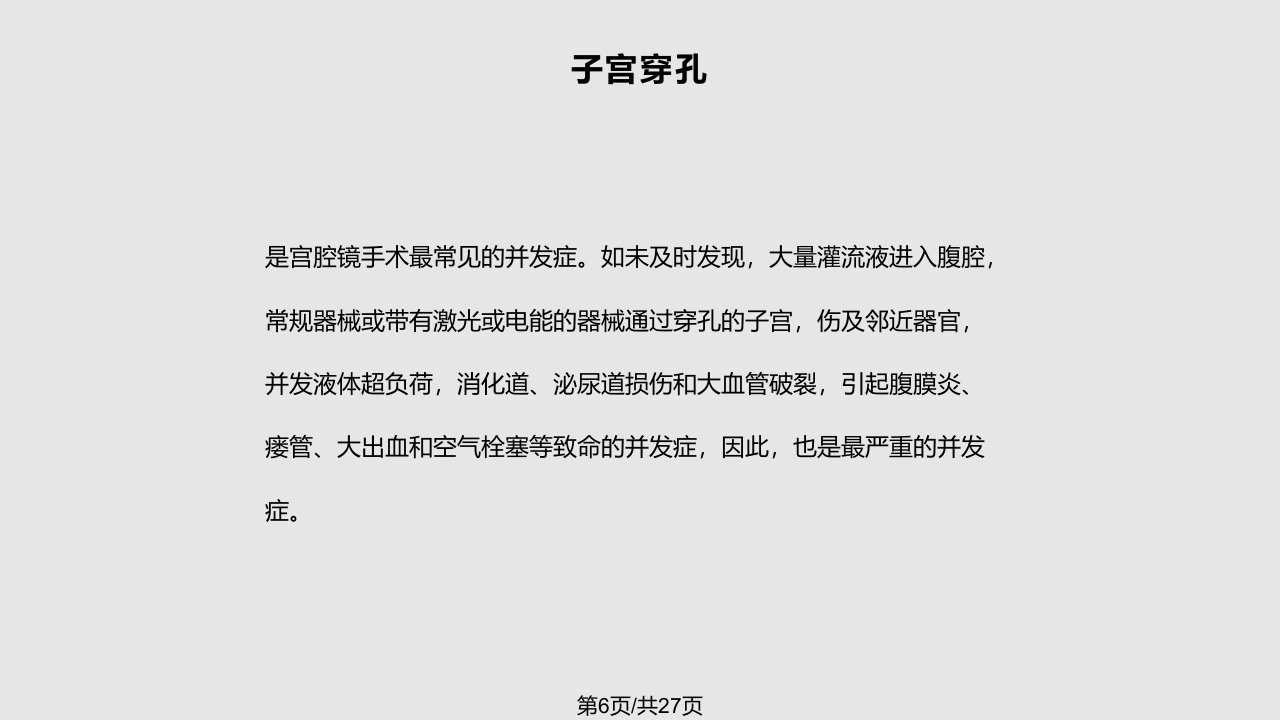 子宫穿孔

是宫腔镜手术最常见的并发症。如未及时发现，大量灌流液进入腹腔，常规器械或带有激光或电能的器械通过穿孔的子宫，伤及邻近器官，并发液体超负荷，消化道、泌尿道损伤和大血管破裂，引起腹膜炎、瘘管、大出血和空气栓塞等致命的并发症，因此，也是最严重的并发症。

第6页/共27页